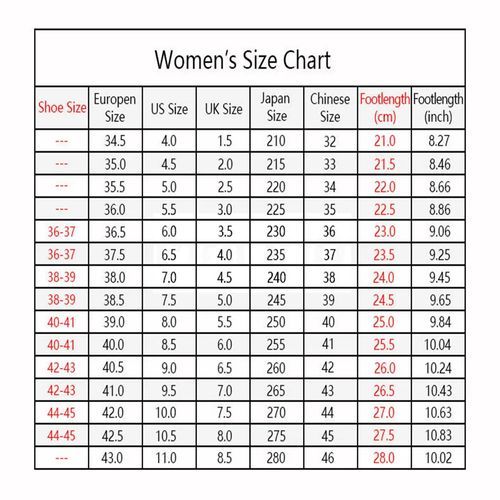 Women's Size Chart

| Shoe Size | Europen Size | US Size | UK Size | Japan Size | Chinese Size | Footlength (cm) | Footlength (inch) |
|---|---|---|---|---|---|---|---|
| --- | 34.5 | 4.0 | 1.5 | 210 | 32 | 21.0 | 8.27 |
| --- | 35.0 | 4.5 | 2.0 | 215 | 33 | 21.5 | 8.46 |
| --- | 35.5 | 5.0 | 2.5 | 220 | 34 | 22.0 | 8.66 |
| --- | 36.0 | 5.5 | 3.0 | 225 | 35 | 22.5 | 8.86 |
| 36-37 | 36.5 | 6.0 | 3.5 | 230 | 36 | 23.0 | 9.06 |
| 36-37 | 37.5 | 6.5 | 4.0 | 235 | 37 | 23.5 | 9.25 |
| 38-39 | 38.0 | 7.0 | 4.5 | 240 | 38 | 24.0 | 9.45 |
| 38-39 | 38.5 | 7.5 | 5.0 | 245 | 39 | 24.5 | 9.65 |
| 40-41 | 39.0 | 8.0 | 5.5 | 250 | 40 | 25.0 | 9.84 |
| 40-41 | 40.0 | 8.5 | 6.0 | 255 | 41 | 25.5 | 10.04 |
| 42-43 | 40.5 | 9.0 | 6.5 | 260 | 42 | 26.0 | 10.24 |
| 42-43 | 41.0 | 9.5 | 7.0 | 265 | 43 | 26.5 | 10.43 |
| 44-45 | 42.0 | 10.0 | 7.5 | 270 | 44 | 27.0 | 10.63 |
| 44-45 | 42.5 | 10.5 | 8.0 | 275 | 45 | 27.5 | 10.83 |
| --- | 43.0 | 11.0 | 8.5 | 280 | 46 | 28.0 | 10.02 |